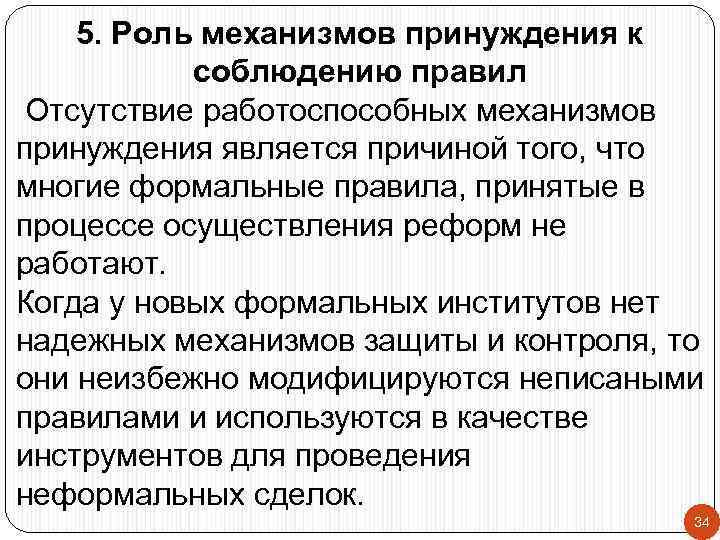 5. Роль механизмов принуждения к соблюдению правил

Отсутствие работоспособных механизмов принуждения является причиной того, что многие формальные правила, принятые в процессе осуществления реформ не работают.
Когда у новых формальных институтов нет надежных механизмов защиты и контроля, то они неизбежно модифицируются неписаными правилами и используются в качестве инструментов для проведения неформальных сделок.

34